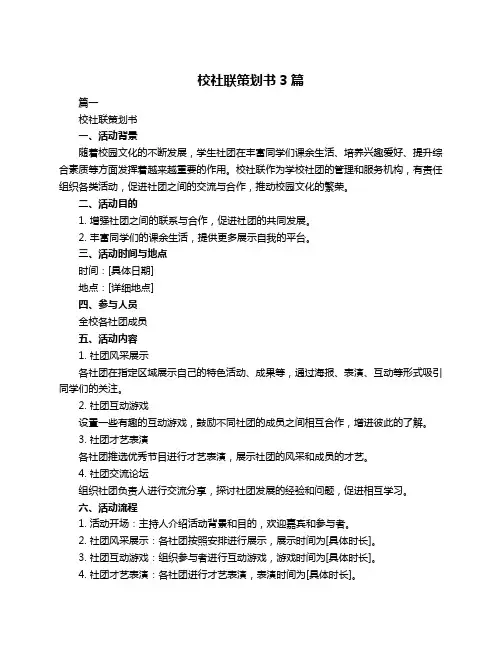 校社联策划书 3 篇

篇一

校社联策划书

一、活动背景

随着校园文化的不断发展，学生社团在丰富同学们课余生活、培养兴趣爱好、提升综合素质等方面发挥着越来越重要的作用。校社联作为学校社团的管理和服务机构，有责任组织各类活动，促进社团之间的交流与合作，推动校园文化的繁荣。

二、活动目的

1. 增强社团之间的联系与合作，促进社团的共同发展。

2. 丰富同学们的课余生活，提供更多展示自我的平台。

三、活动时间与地点

时间：[具体日期]

地点：[详细地点]

四、参与人员

全校各社团成员

五、活动内容

1. 社团风采展示

各社团在指定区域展示自己的特色活动、成果等，通过海报、表演、互动等形式吸引同学们的关注。

2. 社团互动游戏

设置一些有趣的互动游戏，鼓励不同社团的成员之间相互合作，增进彼此的了解。

3. 社团才艺表演

各社团推选优秀节目进行才艺表演，展示社团的风采和成员的才艺。

4. 社团交流论坛

组织社团负责人进行交流分享，探讨社团发展的经验和问题，促进相互学习。

六、活动流程

1. 活动开场：主持人介绍活动背景和目的，欢迎嘉宾和参与者。

2. 社团风采展示：各社团按照安排进行展示，展示时间为[具体时长]。

3. 社团互动游戏：组织参与者进行互动游戏，游戏时间为[具体时长]。

4. 社团才艺表演：各社团进行才艺表演，表演时间为[具体时长]。